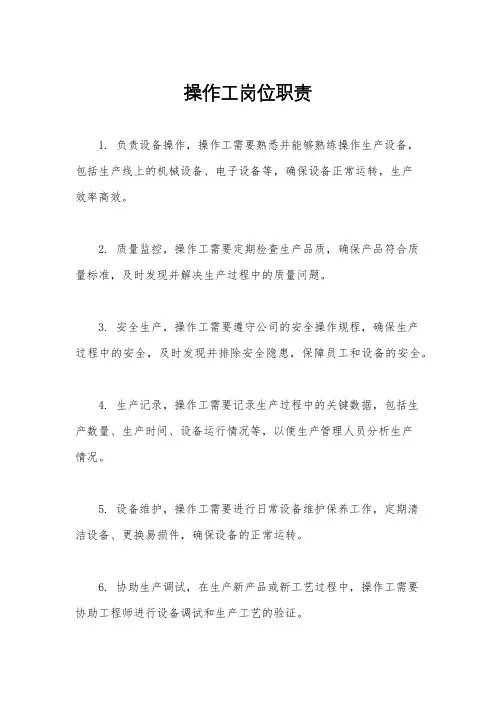 操作工岗位职责

1. 负责设备操作，操作工需要熟悉并能够熟练操作生产设备，包括生产线上的机械设备、电子设备等，确保设备正常运转，生产效率高效。

2. 质量监控，操作工需要定期检查生产品质，确保产品符合质量标准，及时发现并解决生产过程中的质量问题。

3. 安全生产，操作工需要遵守公司的安全操作规程，确保生产过程中的安全，及时发现并排除安全隐患，保障员工和设备的安全。

4. 生产记录，操作工需要记录生产过程中的关键数据，包括生产数量、生产时间、设备运行情况等，以便生产管理人员分析生产情况。

5. 设备维护，操作工需要进行日常设备维护保养工作，定期清洁设备、更换易损件，确保设备的正常运转。

6. 协助生产调试，在生产新产品或新工艺过程中，操作工需要协助工程师进行设备调试和生产工艺的验证。